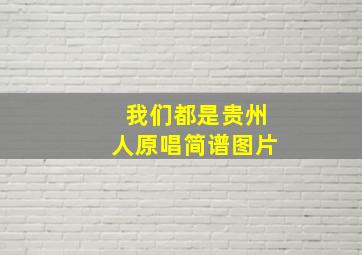 我们都是贵州人原唱简谱图片